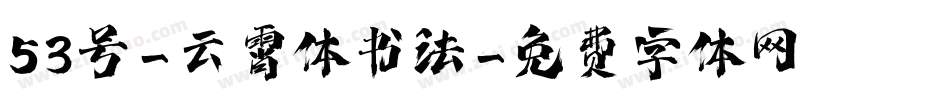 53号-云霄体书法-免费字体网